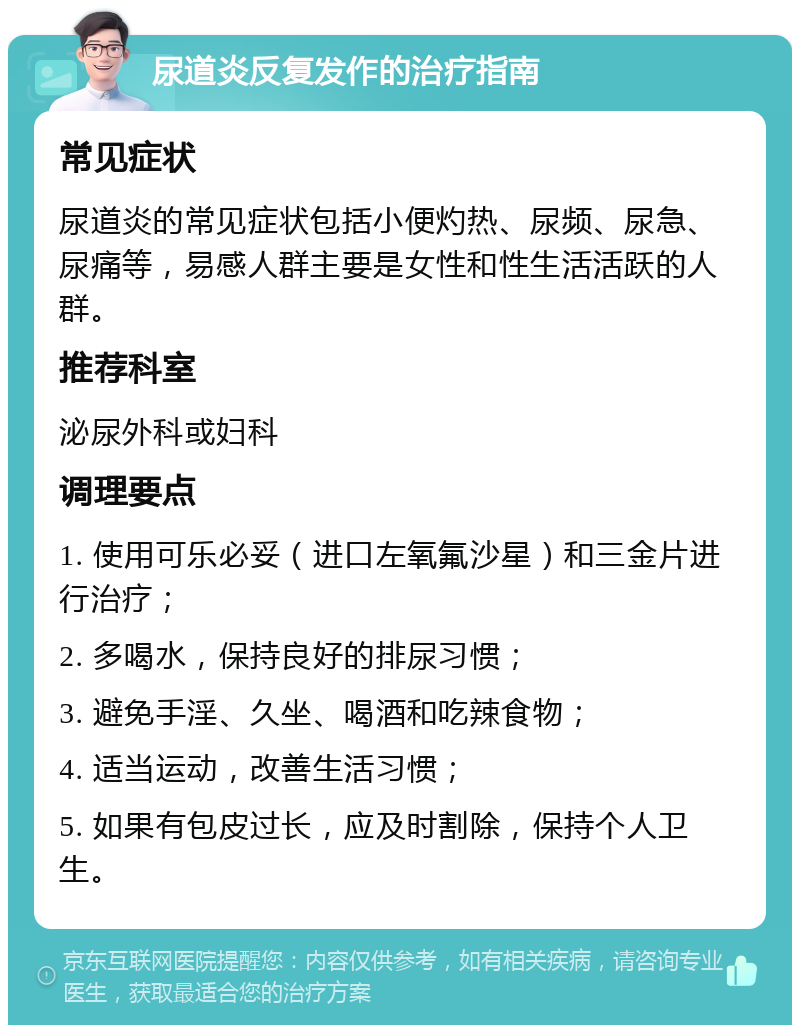 尿道炎反复发作的治疗指南

常见症状

尿道炎的常见症状包括小便灼热、尿频、尿急、尿痛等，易感人群主要是女性和性生活活跃的人群。

推荐科室

泌尿外科或妇科

调理要点

1. 使用可乐必妥（进口左氧氟沙星）和三金片进行治疗；

2. 多喝水，保持良好的排尿习惯；

3. 避免手淫、久坐、喝酒和吃辣食物；

4. 适当运动，改善生活习惯；

5. 如果有包皮过长，应及时割除，保持个人卫生。

京东互联网医院提醒您：内容仅供参考，如有相关疾病，请咨询专业医生，获取最适合您的治疗方案